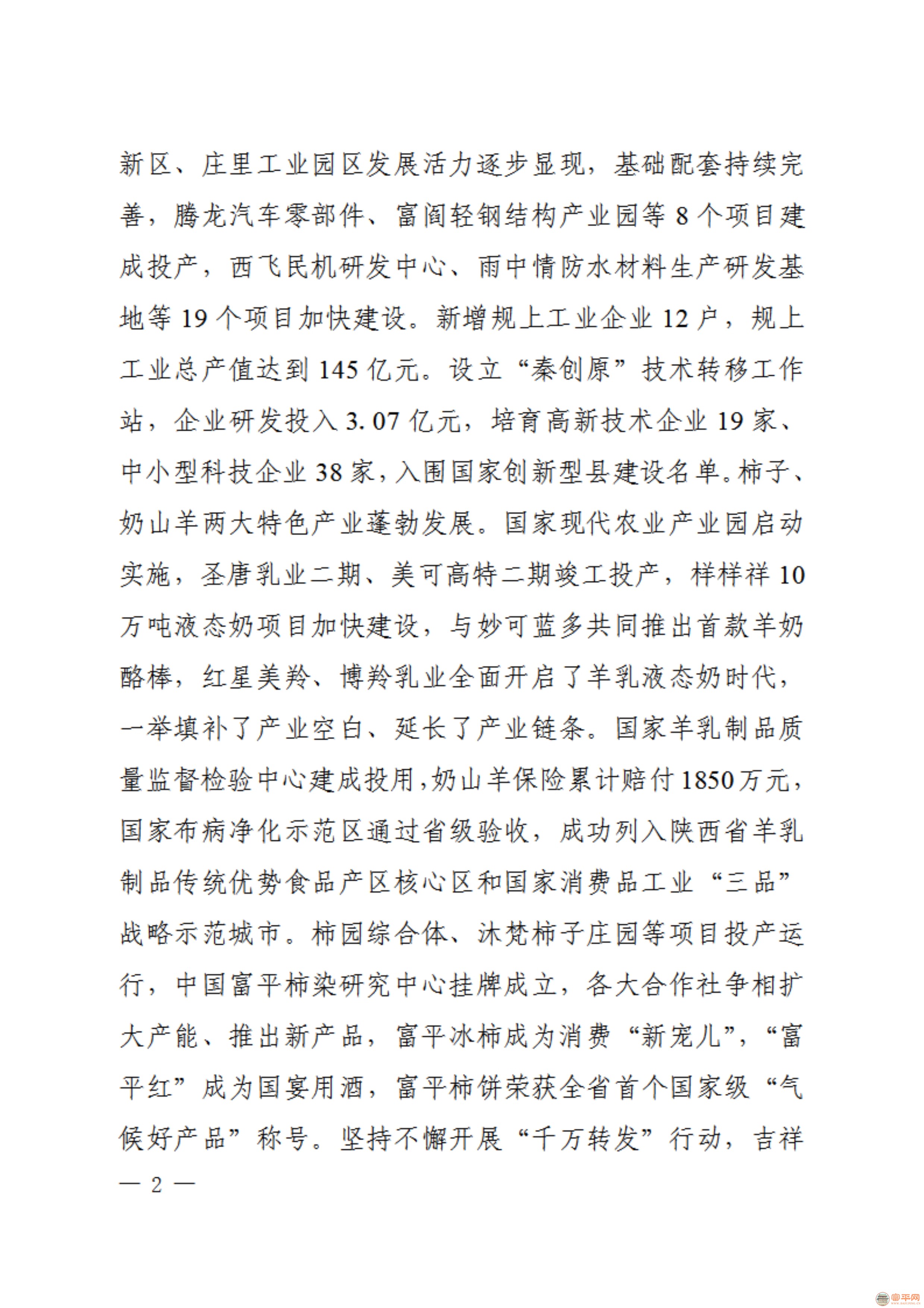 新区、庄里工业园区发展活力逐步显现，基础配套持续完善，腾龙汽车零部件、富阎轻钢结构产业园等8个项目建成投产，西飞民机研发中心、雨中情防水材料生产研发基地等19个项目加快建设。新增规上工业企业12户，规上工业总产值达到145亿元。设立“秦创原”技术转移工作站，企业研发投入3.07亿元，培育高新技术企业19家、中小型科技企业38家，入围国家创新型县建设名单。柿子、奶山羊两大特色产业蓬勃发展。国家现代农业产业园启动实施，圣唐乳业二期、美可高特二期竣工投产，样样祥10万吨液态奶项目加快建设，与妙可蓝多共同推出首款羊奶酪棒，红星美羚、博羚乳业全面开启了羊乳液态奶时代，一举填补了产业空白、延长了产业链条。国家羊乳制品质量监督检验中心建成投用，奶山羊保险累计赔付1850万元，国家布病净化示范区通过省级验收，成功列入陕西省羊乳制品传统优势食品产区核心区和国家消费品工业“三品”战略示范城市。柿园综合体、沐梵柿子庄园等项目投产运行，中国富平柿染研究中心挂牌成立，各大合作社争相扩大产能、推出新产品，富平冰柿成为消费“新宠儿”，“富平红”成为国宴用酒，富平柿饼荣获全省首个国家级“气候好产品”称号。坚持不懈开展“千万转发”行动，吉祥

— 2 —

富平网